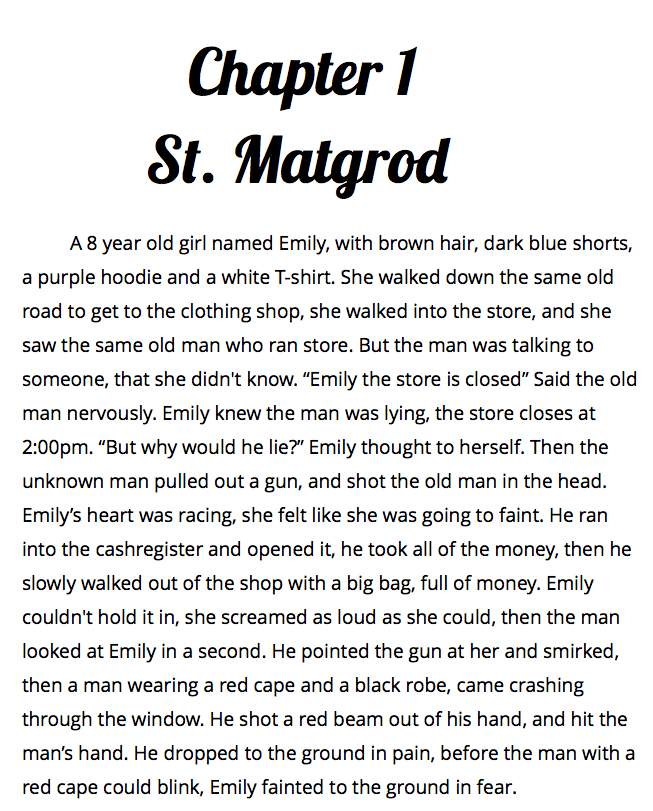 Chapter 1
St. Matgrod

A 8 year old girl named Emily, with brown hair, dark blue shorts, a purple hoodie and a white T-shirt. She walked down the same old road to get to the clothing shop, she walked into the store, and she saw the same old man who ran store. But the man was talking to someone, that she didn't know. “Emily the store is closed” Said the old man nervously. Emily knew the man was lying, the store closes at 2:00pm. “But why would he lie?” Emily thought to herself. Then the unknown man pulled out a gun, and shot the old man in the head. Emily’s heart was racing, she felt like she was going to faint. He ran into the cashregister and opened it, he took all of the money, then he slowly walked out of the shop with a big bag, full of money. Emily couldn't hold it in, she screamed as loud as she could, then the man looked at Emily in a second. He pointed the gun at her and smirked, then a man wearing a red cape and a black robe, came crashing through the window. He shot a red beam out of his hand, and hit the man’s hand. He dropped to the ground in pain, before the man with a red cape could blink, Emily fainted to the ground in fear.